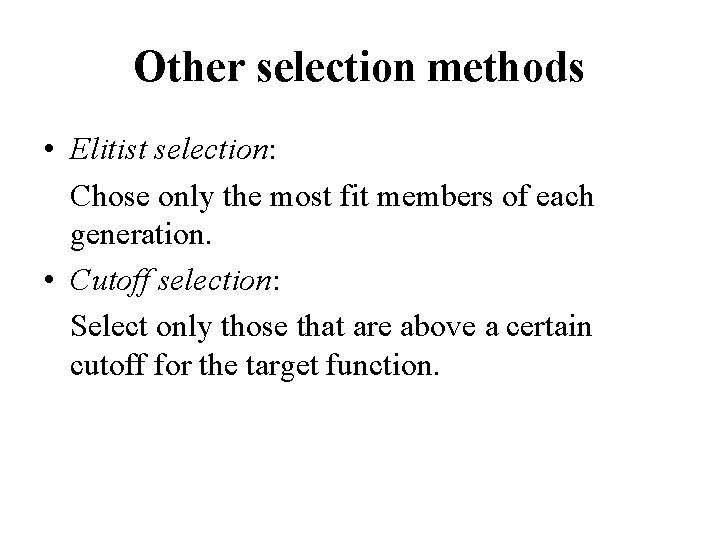 Other selection methods

• Elitist selection:

Chose only the most fit members of each generation.

• Cutoff selection:

Select only those that are above a certain cutoff for the target function.